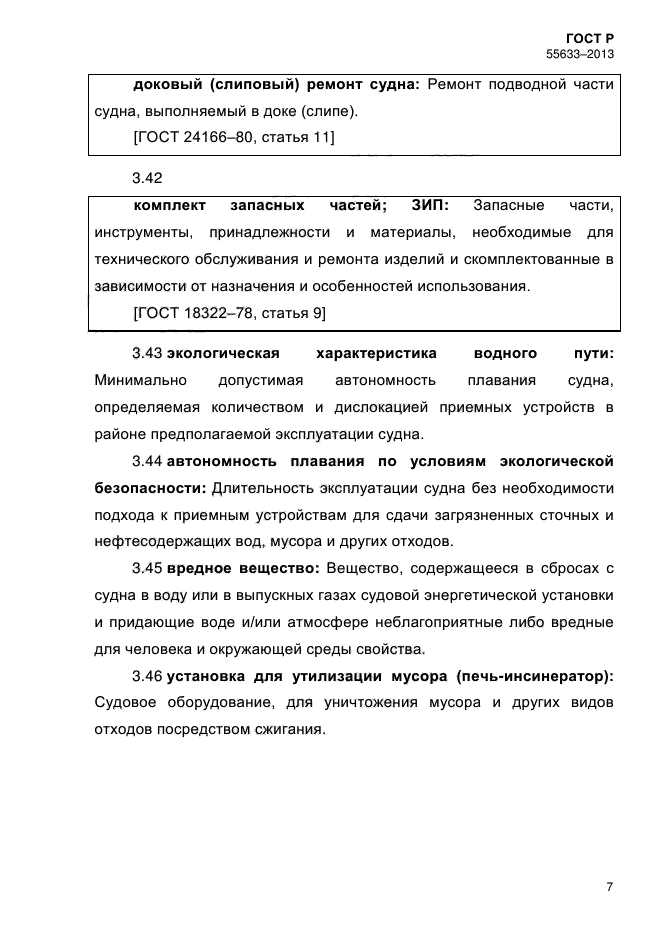 ГОСТ Р
55633–2013

доковый (слиповый) ремонт судна: Ремонт подводной части судна, выполняемый в доке (слипе).

[ГОСТ 24166–80, статья 11]

3.42

комплект запасных частей; ЗИП: Запасные части, инструменты, принадлежности и материалы, необходимые для технического обслуживания и ремонта изделий и скомплектованные в зависимости от назначения и особенностей использования.

[ГОСТ 18322–78, статья 9]

3.43 экологическая характеристика водного пути: Минимально допустимая автономность плавания судна, определяемая количеством и дислокацией приемных устройств в районе предполагаемой эксплуатации судна.

3.44 автономность плавания по условиям экологической безопасности: Длительность эксплуатации судна без необходимости подхода к приемным устройствам для сдачи загрязненных сточных и нефтесодержащих вод, мусора и других отходов.

3.45 вредное вещество: Вещество, содержащееся в сбросах с судна в воду или в выпускных газах судовой энергетической установки и придающие воде и/или атмосфере неблагоприятные либо вредные для человека и окружающей среды свойства.

3.46 установка для утилизации мусора (печь-инсинератор): Судовое оборудование, для уничтожения мусора и других видов отходов посредством сжигания.

7